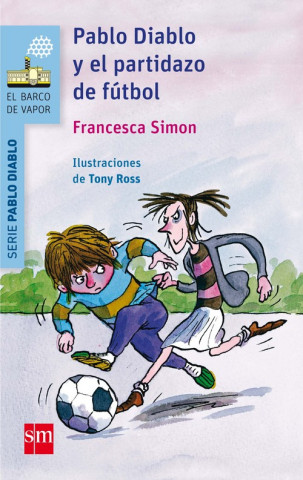 EL BARCO DE VAPOR

SERIE PABLO DIABLO

Pablo Diablo y el partidazo de fútbol

Francesca Simon

Ilustraciones de Tony Ross

sm